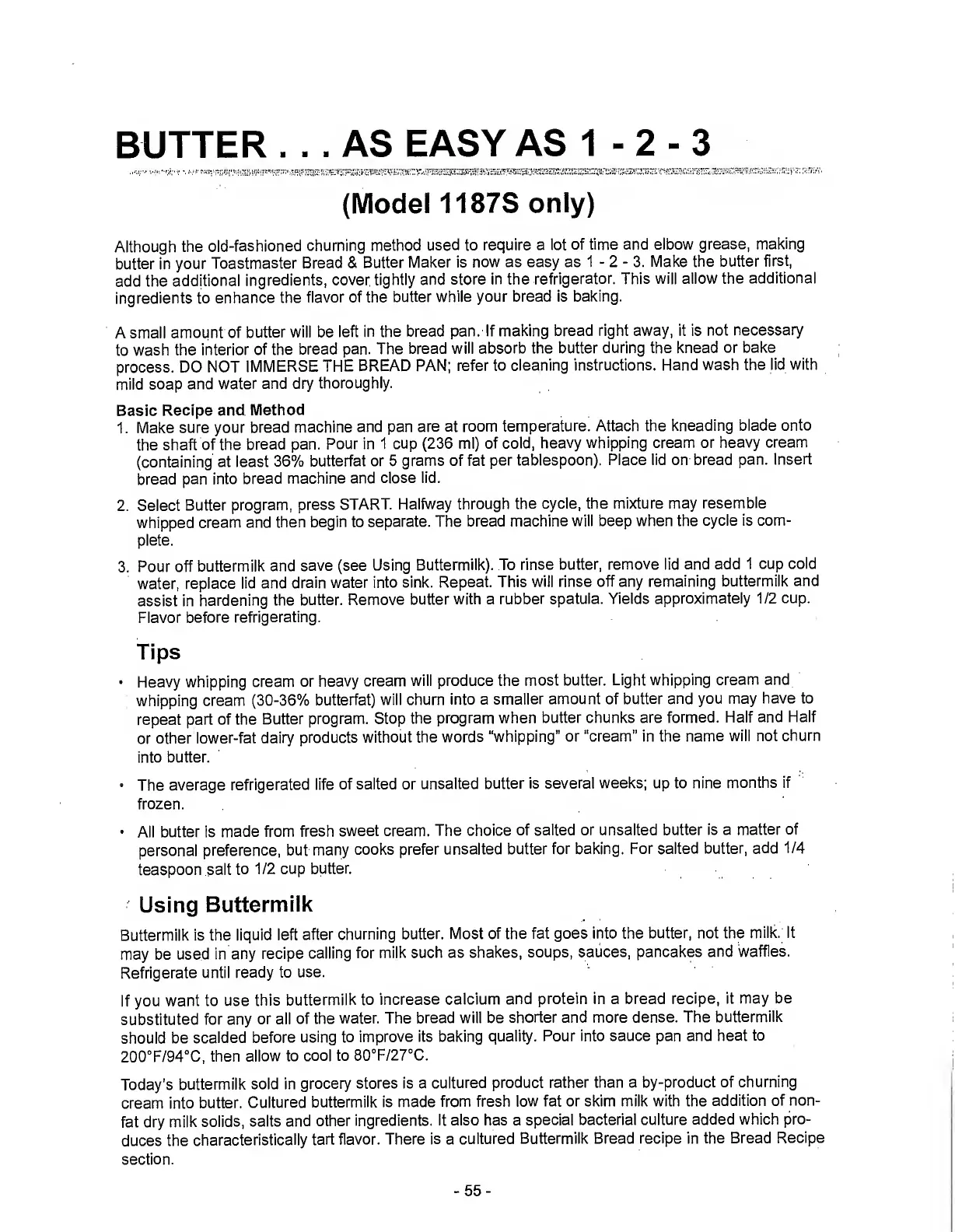 BUTTER . . . AS EASY AS 1 - 2 - 3

(Model 1187S only)

Although the old-fashioned churning method used to require a lot of time and elbow grease, making butter in your Toastmaster Bread & Butter Maker is now as easy as 1 - 2 - 3. Make the butter first, add the additional ingredients, cover tightly and store in the refrigerator. This will allow the additional ingredients to enhance the flavor of the butter while your bread is baking.

A small amount of butter will be left in the bread pan. If making bread right away, it is not necessary to wash the interior of the bread pan. The bread will absorb the butter during the knead or bake process. DO NOT IMMERSE THE BREAD PAN; refer to cleaning instructions. Hand wash the lid with mild soap and water and dry thoroughly.

Basic Recipe and Method
1. Make sure your bread machine and pan are at room temperature. Attach the kneading blade onto the shaft of the bread pan. Pour in 1 cup (236 ml) of cold, heavy whipping cream or heavy cream (containing at least 36% butterfat or 5 grams of fat per tablespoon). Place lid on bread pan. Insert bread pan into bread machine and close lid.
2. Select Butter program, press START. Halfway through the cycle, the mixture may resemble whipped cream and then begin to separate. The bread machine will beep when the cycle is complete.
3. Pour off buttermilk and save (see Using Buttermilk). To rinse butter, remove lid and add 1 cup cold water, replace lid and drain water into sink. Repeat. This will rinse off any remaining buttermilk and assist in hardening the butter. Remove butter with a rubber spatula. Yields approximately 1/2 cup. Flavor before refrigerating.

Tips
• Heavy whipping cream or heavy cream will produce the most butter. Light whipping cream and whipping cream (30-36% butterfat) will churn into a smaller amount of butter and you may have to repeat part of the Butter program. Stop the program when butter chunks are formed. Half and Half or other lower-fat dairy products without the words "whipping" or "cream" in the name will not churn into butter.
• The average refrigerated life of salted or unsalted butter is several weeks; up to nine months if frozen.
• All butter is made from fresh sweet cream. The choice of salted or unsalted butter is a matter of personal preference, but many cooks prefer unsalted butter for baking. For salted butter, add 1/4 teaspoon salt to 1/2 cup butter.

Using Buttermilk
Buttermilk is the liquid left after churning butter. Most of the fat goes into the butter, not the milk. It may be used in any recipe calling for milk such as shakes, soups, sauces, pancakes and waffles. Refrigerate until ready to use.

If you want to use this buttermilk to increase calcium and protein in a bread recipe, it may be substituted for any or all of the water. The bread will be shorter and more dense. The buttermilk should be scalded before using to improve its baking quality. Pour into sauce pan and heat to 200°F/94°C, then allow to cool to 80°F/27°C.

Today's buttermilk sold in grocery stores is a cultured product rather than a by-product of churning cream into butter. Cultured buttermilk is made from fresh low fat or skim milk with the addition of nonfat dry milk solids, salts and other ingredients. It also has a special bacterial culture added which produces the characteristically tart flavor. There is a cultured Buttermilk Bread recipe in the Bread Recipe section.

- 55 -